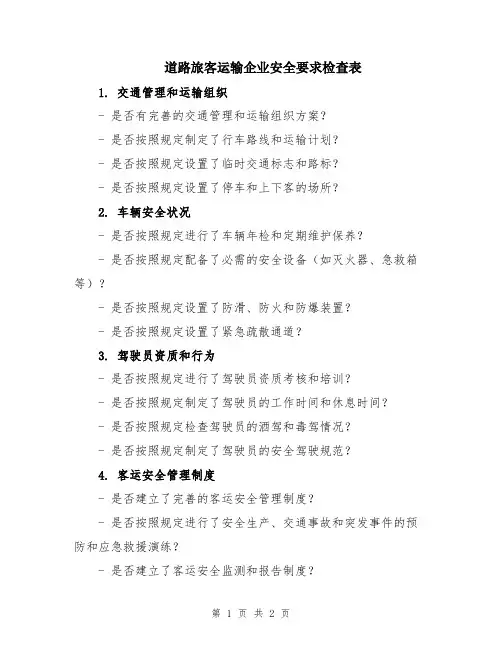 道路旅客运输企业安全要求检查表

1. 交通管理和运输组织

- 是否有完善的交通管理和运输组织方案？

- 是否按照规定制定了行车路线和运输计划？

- 是否按照规定设置了临时交通标志和路标？

- 是否按照规定设置了停车和上下客的场所？

2. 车辆安全状况

- 是否按照规定进行了车辆年检和定期维护保养？

- 是否按照规定配备了必需的安全设备（如灭火器、急救箱等）？

- 是否按照规定设置了防滑、防火和防爆装置？

- 是否按照规定设置了紧急疏散通道？

3. 驾驶员资质和行为

- 是否按照规定进行了驾驶员资质考核和培训？

- 是否按照规定制定了驾驶员的工作时间和休息时间？

- 是否按照规定检查驾驶员的酒驾和毒驾情况？

- 是否按照规定制定了驾驶员的安全驾驶规范？

4. 客运安全管理制度

- 是否建立了完善的客运安全管理制度？

- 是否按照规定进行了安全生产、交通事故和突发事件的预防和应急救援演练？

- 是否建立了客运安全监测和报告制度？

第 1 页 共 2 页